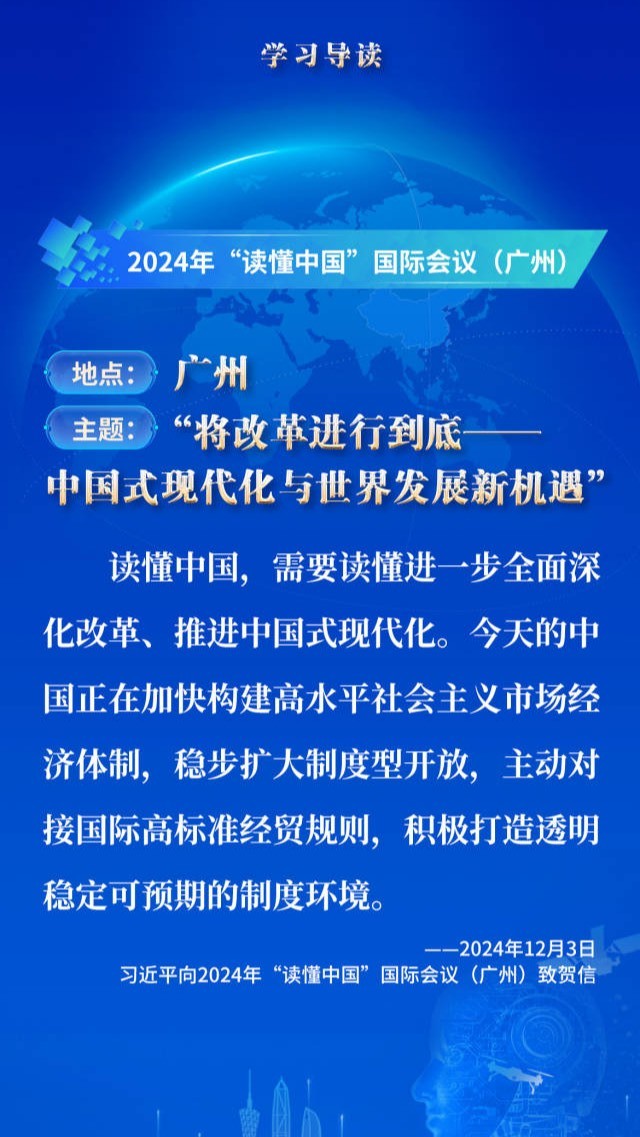 学习导读

2024年“读懂中国”国际会议（广州）

地点：广州

主题：“将改革进行到底——中国式现代化与世界发展新机遇”

读懂中国，需要读懂进一步全面深化改革、推进中国式现代化。今天的中国正在加快构建高水平社会主义市场经济体制，稳步扩大制度型开放，主动对接国际高标准经贸规则，积极打造透明稳定可预期的制度环境。

——2024年12月3日
习近平向2024年“读懂中国”国际会议（广州）致贺信